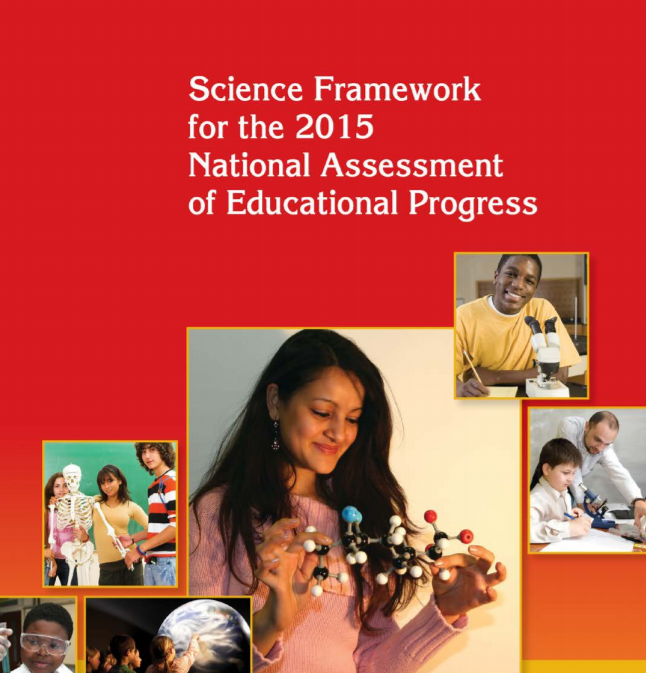 Science Framework for the 2015 National Assessment of Educational Progress